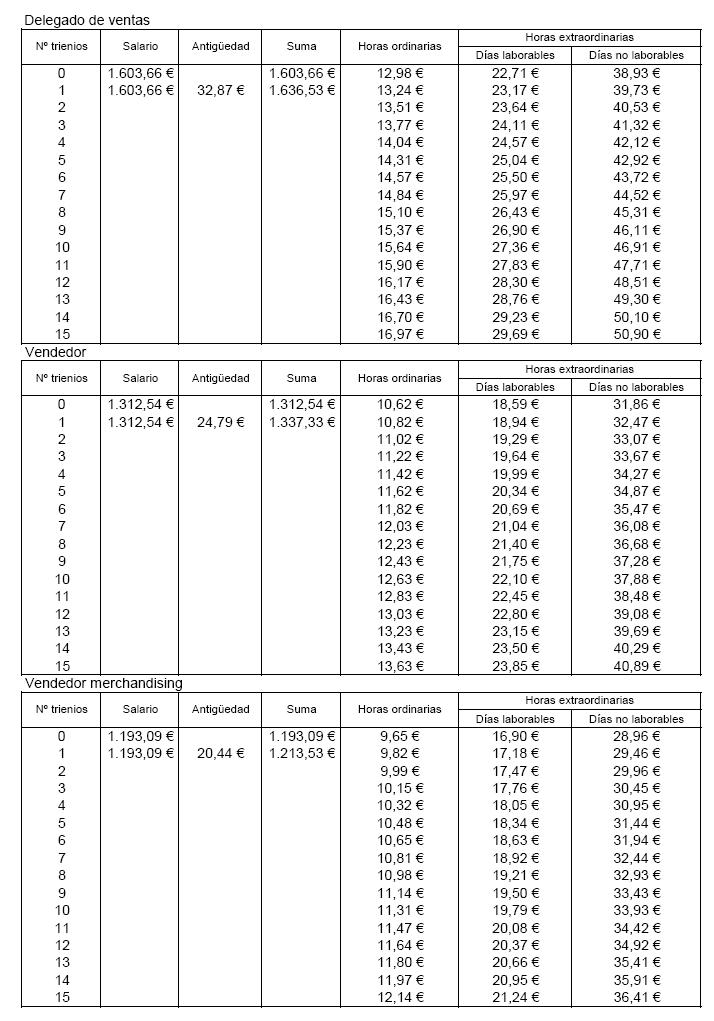 Delegado de ventas

| Nº trienios | Salario | Antigüedad | Suma | Horas ordinarias | Horas extraordinarias Días laborables | Horas extraordinarias Días no laborables |
|---|---|---|---|---|---|---|
| 0 | 1.603,66 € | | 1.603,66 € | 12,98 € | 22,71 € | 38,93 € |
| 1 | 1.603,66 € | 32,87 € | 1.636,53 € | 13,24 € | 23,17 € | 39,73 € |
| 2 | | | | 13,51 € | 23,64 € | 40,53 € |
| 3 | | | | 13,77 € | 24,11 € | 41,32 € |
| 4 | | | | 14,04 € | 24,57 € | 42,12 € |
| 5 | | | | 14,31 € | 25,04 € | 42,92 € |
| 6 | | | | 14,57 € | 25,50 € | 43,72 € |
| 7 | | | | 14,84 € | 25,97 € | 44,52 € |
| 8 | | | | 15,10 € | 26,43 € | 45,31 € |
| 9 | | | | 15,37 € | 26,90 € | 46,11 € |
| 10 | | | | 15,64 € | 27,36 € | 46,91 € |
| 11 | | | | 15,90 € | 27,83 € | 47,71 € |
| 12 | | | | 16,17 € | 28,30 € | 48,51 € |
| 13 | | | | 16,43 € | 28,76 € | 49,30 € |
| 14 | | | | 16,70 € | 29,23 € | 50,10 € |
| 15 | | | | 16,97 € | 29,69 € | 50,90 € |

Vendedor

| Nº trienios | Salario | Antigüedad | Suma | Horas ordinarias | Horas extraordinarias Días laborables | Horas extraordinarias Días no laborables |
|---|---|---|---|---|---|---|
| 0 | 1.312,54 € | | 1.312,54 € | 10,62 € | 18,59 € | 31,86 € |
| 1 | 1.312,54 € | 24,79 € | 1.337,33 € | 10,82 € | 18,94 € | 32,47 € |
| 2 | | | | 11,02 € | 19,29 € | 33,07 € |
| 3 | | | | 11,22 € | 19,64 € | 33,67 € |
| 4 | | | | 11,42 € | 19,99 € | 34,27 € |
| 5 | | | | 11,62 € | 20,34 € | 34,87 € |
| 6 | | | | 11,82 € | 20,69 € | 35,47 € |
| 7 | | | | 12,03 € | 21,04 € | 36,08 € |
| 8 | | | | 12,23 € | 21,40 € | 36,68 € |
| 9 | | | | 12,43 € | 21,75 € | 37,28 € |
| 10 | | | | 12,63 € | 22,10 € | 37,88 € |
| 11 | | | | 12,83 € | 22,45 € | 38,48 € |
| 12 | | | | 13,03 € | 22,80 € | 39,08 € |
| 13 | | | | 13,23 € | 23,15 € | 39,69 € |
| 14 | | | | 13,43 € | 23,50 € | 40,29 € |
| 15 | | | | 13,63 € | 23,85 € | 40,89 € |

Vendedor merchandising

| Nº trienios | Salario | Antigüedad | Suma | Horas ordinarias | Horas extraordinarias Días laborables | Horas extraordinarias Días no laborables |
|---|---|---|---|---|---|---|
| 0 | 1.193,09 € | | 1.193,09 € | 9,65 € | 16,90 € | 28,96 € |
| 1 | 1.193,09 € | 20,44 € | 1.213,53 € | 9,82 € | 17,18 € | 29,46 € |
| 2 | | | | 9,99 € | 17,47 € | 29,96 € |
| 3 | | | | 10,15 € | 17,76 € | 30,45 € |
| 4 | | | | 10,32 € | 18,05 € | 30,95 € |
| 5 | | | | 10,48 € | 18,34 € | 31,44 € |
| 6 | | | | 10,65 € | 18,63 € | 31,94 € |
| 7 | | | | 10,81 € | 18,92 € | 32,44 € |
| 8 | | | | 10,98 € | 19,21 € | 32,93 € |
| 9 | | | | 11,14 € | 19,50 € | 33,43 € |
| 10 | | | | 11,31 € | 19,79 € | 33,93 € |
| 11 | | | | 11,47 € | 20,08 € | 34,42 € |
| 12 | | | | 11,64 € | 20,37 € | 34,92 € |
| 13 | | | | 11,80 € | 20,66 € | 35,41 € |
| 14 | | | | 11,97 € | 20,95 € | 35,91 € |
| 15 | | | | 12,14 € | 21,24 € | 36,41 € |